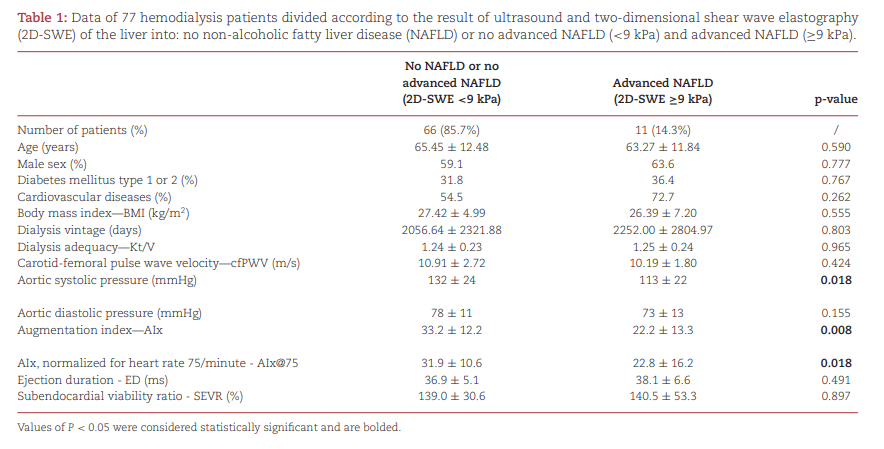 **Table 1:** Data of 77 hemodialysis patients divided according to the result of ultrasound and two-dimensional shear wave elastography (2D-SWE) of the liver into: no non-alcoholic fatty liver disease (NAFLD) or no advanced NAFLD (<9 kPa) and advanced NAFLD (≥9 kPa).

| | No NAFLD or no advanced NAFLD (2D-SWE <9 kPa) | Advanced NAFLD (2D-SWE ≥9 kPa) | p-value |
|---|---|---|---|
| Number of patients (%) | 66 (85.7%) | 11 (14.3%) | / |
| Age (years) | 65.45 ± 12.48 | 63.27 ± 11.84 | 0.590 |
| Male sex (%) | 59.1 | 63.6 | 0.777 |
| Diabetes mellitus type 1 or 2 (%) | 31.8 | 36.4 | 0.767 |
| Cardiovascular diseases (%) | 54.5 | 72.7 | 0.262 |
| Body mass index—BMI (kg/m$^2$) | 27.42 ± 4.99 | 26.39 ± 7.20 | 0.555 |
| Dialysis vintage (days) | 2056.64 ± 2321.88 | 2252.00 ± 2804.97 | 0.803 |
| Dialysis adequacy—Kt/V | 1.24 ± 0.23 | 1.25 ± 0.24 | 0.965 |
| Carotid-femoral pulse wave velocity—cfPWV (m/s) | 10.91 ± 2.72 | 10.19 ± 1.80 | 0.424 |
| Aortic systolic pressure (mmHg) | 132 ± 24 | 113 ± 22 | **0.018** |
| Aortic diastolic pressure (mmHg) | 78 ± 11 | 73 ± 13 | 0.155 |
| Augmentation index—AIx | 33.2 ± 12.2 | 22.2 ± 13.3 | **0.008** |
| AIx, normalized for heart rate 75/minute - AIx@75 | 31.9 ± 10.6 | 22.8 ± 16.2 | **0.018** |
| Ejection duration - ED (ms) | 36.9 ± 5.1 | 38.1 ± 6.6 | 0.491 |
| Subendocardial viability ratio - SEVR (%) | 139.0 ± 30.6 | 140.5 ± 53.3 | 0.897 |

Values of P < 0.05 were considered statistically significant and are bolded.